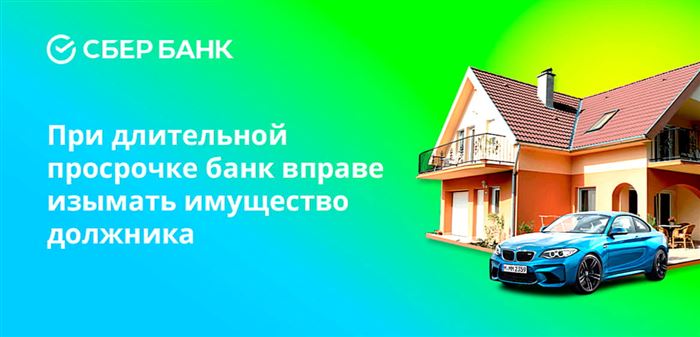 СБЕР БАНК

При длительной просрочке банк вправе изымать имущество должника